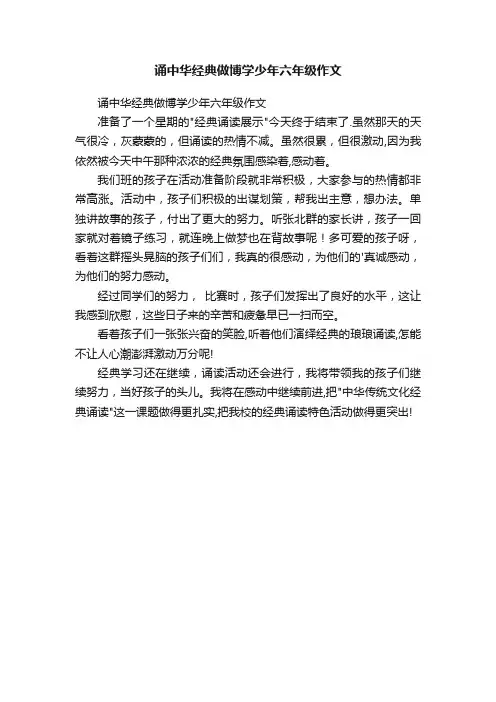 诵中华经典做博学少年六年级作文

诵中华经典做博学少年六年级作文

准备了一个星期的"经典诵读展示"今天终于结束了.虽然那天的天气很冷，灰蒙蒙的，但诵读的热情不减。虽然很累，但很激动,因为我依然被今天中午那种浓浓的经典氛围感染着,感动着。

我们班的孩子在活动准备阶段就非常积极，大家参与的热情都非常高涨。活动中，孩子们积极的出谋划策，帮我出主意，想办法。单独讲故事的孩子，付出了更大的努力。听张北群的家长讲，孩子一回家就对着镜子练习，就连晚上做梦也在背故事呢！多可爱的孩子呀，看着这群摇头晃脑的孩子们们，我真的很感动，为他们的'真诚感动，为他们的努力感动。

经过同学们的努力， 比赛时，孩子们发挥出了良好的水平，这让我感到欣慰，这些日子来的辛苦和疲惫早已一扫而空。

看着孩子们一张张兴奋的笑脸,听着他们演绎经典的琅琅诵读,怎能不让人心潮澎湃激动万分呢!

经典学习还在继续，诵读活动还会进行，我将带领我的孩子们继续努力，当好孩子的头儿。我将在感动中继续前进,把"中华传统文化经典诵读"这一课题做得更扎实,把我校的经典诵读特色活动做得更突出!